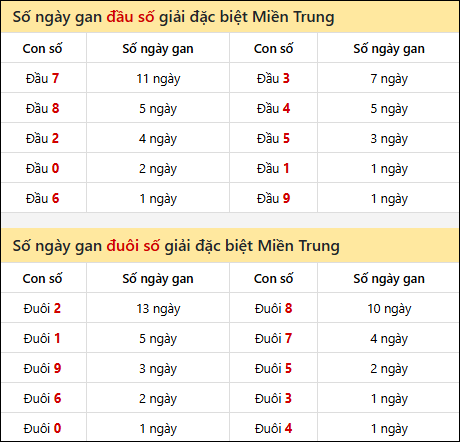 Số ngày gan đầu số giải đặc biệt Miền Trung

| Con số | Số ngày gan | Con số | Số ngày gan |
|---|---|---|---|
| Đầu 7 | 11 ngày | Đầu 3 | 7 ngày |
| Đầu 8 | 5 ngày | Đầu 4 | 5 ngày |
| Đầu 2 | 4 ngày | Đầu 5 | 3 ngày |
| Đầu 0 | 2 ngày | Đầu 1 | 1 ngày |
| Đầu 6 | 1 ngày | Đầu 9 | 1 ngày |

Số ngày gan đuôi số giải đặc biệt Miền Trung

| Con số | Số ngày gan | Con số | Số ngày gan |
|---|---|---|---|
| Đuôi 2 | 13 ngày | Đuôi 8 | 10 ngày |
| Đuôi 1 | 5 ngày | Đuôi 7 | 4 ngày |
| Đuôi 9 | 3 ngày | Đuôi 5 | 2 ngày |
| Đuôi 6 | 2 ngày | Đuôi 3 | 1 ngày |
| Đuôi 0 | 1 ngày | Đuôi 4 | 1 ngày |